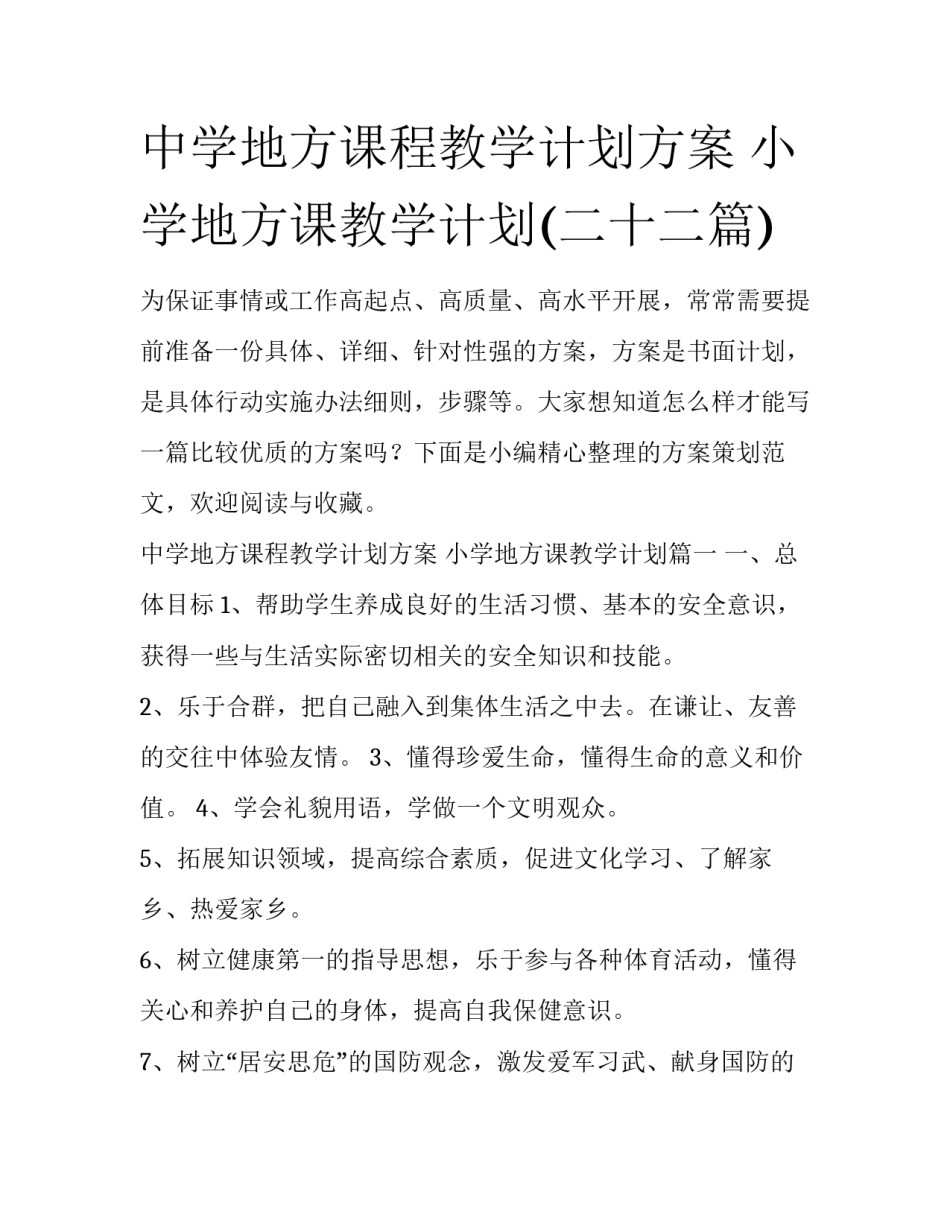 中学地方课程教学计划方案 小学地方课教学计划(二十二篇)

为保证事情或工作高起点、高质量、高水平开展，常常需要提前准备一份具体、详细、针对性强的方案，方案是书面计划，是具体行动实施办法细则，步骤等。大家想知道怎么样才能写一篇比较优质的方案吗？下面是小编精心整理的方案策划范文，欢迎阅读与收藏。

中学地方课程教学计划方案 小学地方课教学计划篇一 一、总体目标 1、帮助学生养成良好的生活习惯、基本的安全意识，获得一些与生活实际密切相关的安全知识和技能。

2、乐于合群，把自己融入到集体生活之中去。在谦让、友善的交往中体验友情。 3、懂得珍爱生命，懂得生命的意义和价值。 4、学会礼貌用语，学做一个文明观众。

5、拓展知识领域，提高综合素质，促进文化学习、了解家乡、热爱家乡。

6、树立健康第一的指导思想，乐于参与各种体育活动，懂得关心和养护自己的身体，提高自我保健意识。

7、树立“居安思危”的国防观念，激发爱军习武、献身国防的